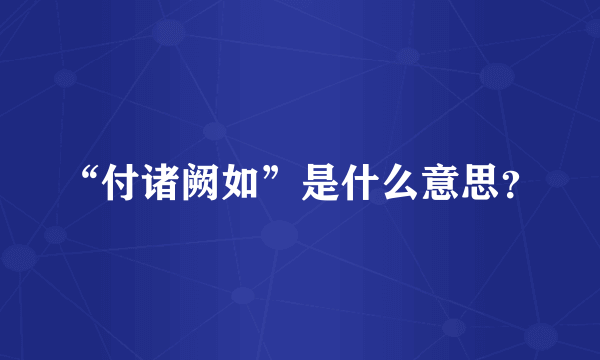 “付诸阙如”是什么意思？